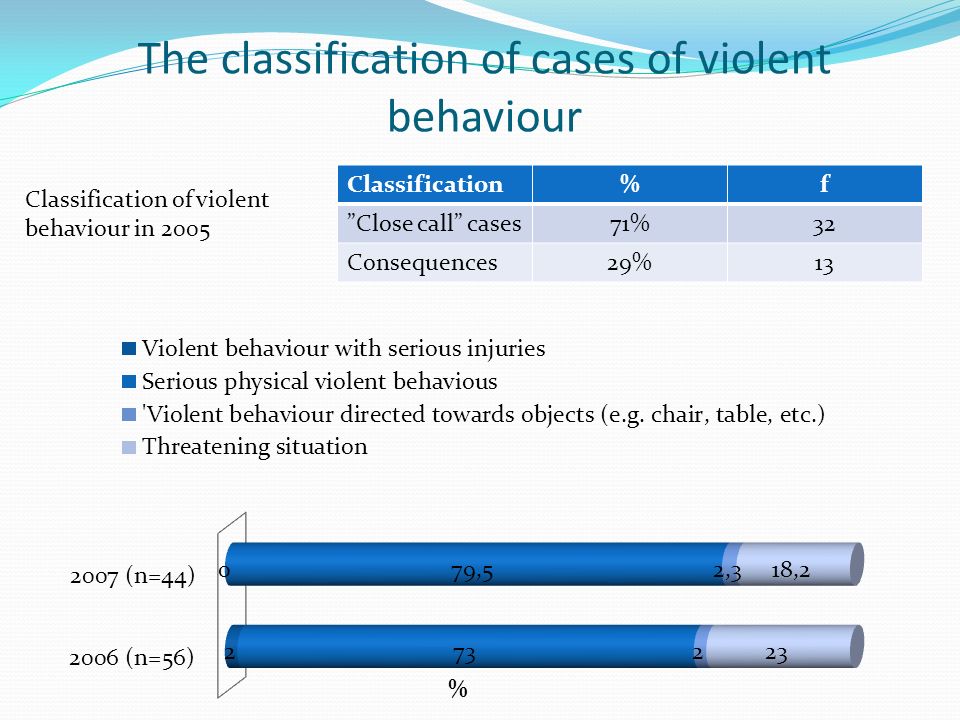 The classification of cases of violent behaviour

Classification of violent behaviour in 2005

| Classification | % | f |
|---|---|---|
| ”Close call” cases | 71% | 32 |
| Consequences | 29% | 13 |

Violent behaviour with serious injuries
Serious physical violent behavious
'Violent behaviour directed towards objects (e.g. chair, table, etc.)
Threatening situation

2007 (n=44) 0 79,5 2,3 18,2

2006 (n=56) 2 73 2 23

%